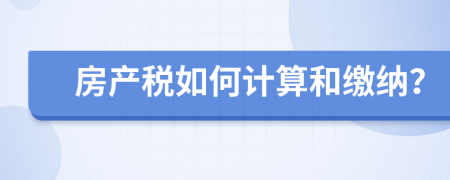 房产税如何计算和缴纳?